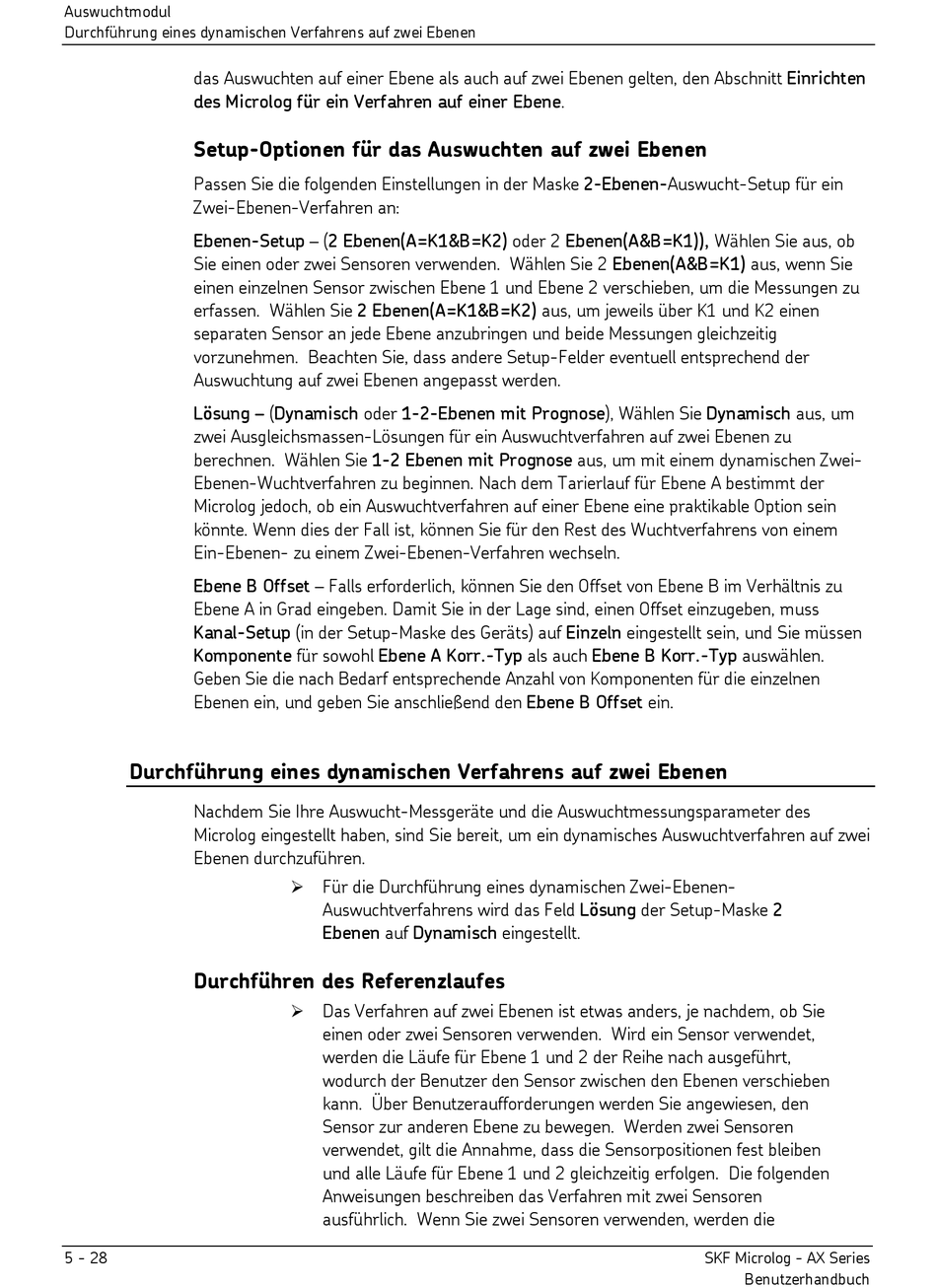 Auswuchtmodul
Durchführung eines dynamischen Verfahrens auf zwei Ebenen

das Auswuchten auf einer Ebene als auch auf zwei Ebenen gelten, den Abschnitt Einrichten des Microlog für ein Verfahren auf einer Ebene.

Setup-Optionen für das Auswuchten auf zwei Ebenen

Passen Sie die folgenden Einstellungen in der Maske 2-Ebenen-Auswucht-Setup für ein Zwei-Ebenen-Verfahren an:

Ebenen-Setup – (2 Ebenen(A=K1&B=K2) oder 2 Ebenen(A&B=K1)), Wählen Sie aus, ob Sie einen oder zwei Sensoren verwenden. Wählen Sie 2 Ebenen(A&B=K1) aus, wenn Sie einen einzelnen Sensor zwischen Ebene 1 und Ebene 2 verschieben, um die Messungen zu erfassen. Wählen Sie 2 Ebenen(A=K1&B=K2) aus, um jeweils über K1 und K2 einen separaten Sensor an jede Ebene anzubringen und beide Messungen gleichzeitig vorzunehmen. Beachten Sie, dass andere Setup-Felder eventuell entsprechend der Auswuchtung auf zwei Ebenen angepasst werden.

Lösung – (Dynamisch oder 1-2-Ebenen mit Prognose), Wählen Sie Dynamisch aus, um zwei Ausgleichsmassen-Lösungen für ein Auswuchtverfahren auf zwei Ebenen zu berechnen. Wählen Sie 1-2 Ebenen mit Prognose aus, um mit einem dynamischen Zwei-Ebenen-Wuchtverfahren zu beginnen. Nach dem Tarierlauf für Ebene A bestimmt der Microlog jedoch, ob ein Auswuchtverfahren auf einer Ebene eine praktikable Option sein könnte. Wenn dies der Fall ist, können Sie für den Rest des Wuchtverfahrens von einem Ein-Ebenen- zu einem Zwei-Ebenen-Verfahren wechseln.

Ebene B Offset – Falls erforderlich, können Sie den Offset von Ebene B im Verhältnis zu Ebene A in Grad eingeben. Damit Sie in der Lage sind, einen Offset einzugeben, muss Kanal-Setup (in der Setup-Maske des Geräts) auf Einzeln eingestellt sein, und Sie müssen Komponente für sowohl Ebene A Korr.-Typ als auch Ebene B Korr.-Typ auswählen. Geben Sie die nach Bedarf entsprechende Anzahl von Komponenten für die einzelnen Ebenen ein, und geben Sie anschließend den Ebene B Offset ein.

Durchführung eines dynamischen Verfahrens auf zwei Ebenen

Nachdem Sie Ihre Auswucht-Messgeräte und die Auswuchtmessungsparameter des Microlog eingestellt haben, sind Sie bereit, um ein dynamisches Auswuchtverfahren auf zwei Ebenen durchzuführen.

➢ Für die Durchführung eines dynamischen Zwei-Ebenen-Auswuchtverfahrens wird das Feld Lösung der Setup-Maske 2 Ebenen auf Dynamisch eingestellt.

Durchführen des Referenzlaufes

➢ Das Verfahren auf zwei Ebenen ist etwas anders, je nachdem, ob Sie einen oder zwei Sensoren verwenden. Wird ein Sensor verwendet, werden die Läufe für Ebene 1 und 2 der Reihe nach ausgeführt, wodurch der Benutzer den Sensor zwischen den Ebenen verschieben kann. Über Benutzeraufforderungen werden Sie angewiesen, den Sensor zur anderen Ebene zu bewegen. Werden zwei Sensoren verwendet, gilt die Annahme, dass die Sensorpositionen fest bleiben und alle Läufe für Ebene 1 und 2 gleichzeitig erfolgen. Die folgenden Anweisungen beschreiben das Verfahren mit zwei Sensoren ausführlich. Wenn Sie zwei Sensoren verwenden, werden die

5 - 28
SKF Microlog - AX Series
Benutzerhandbuch